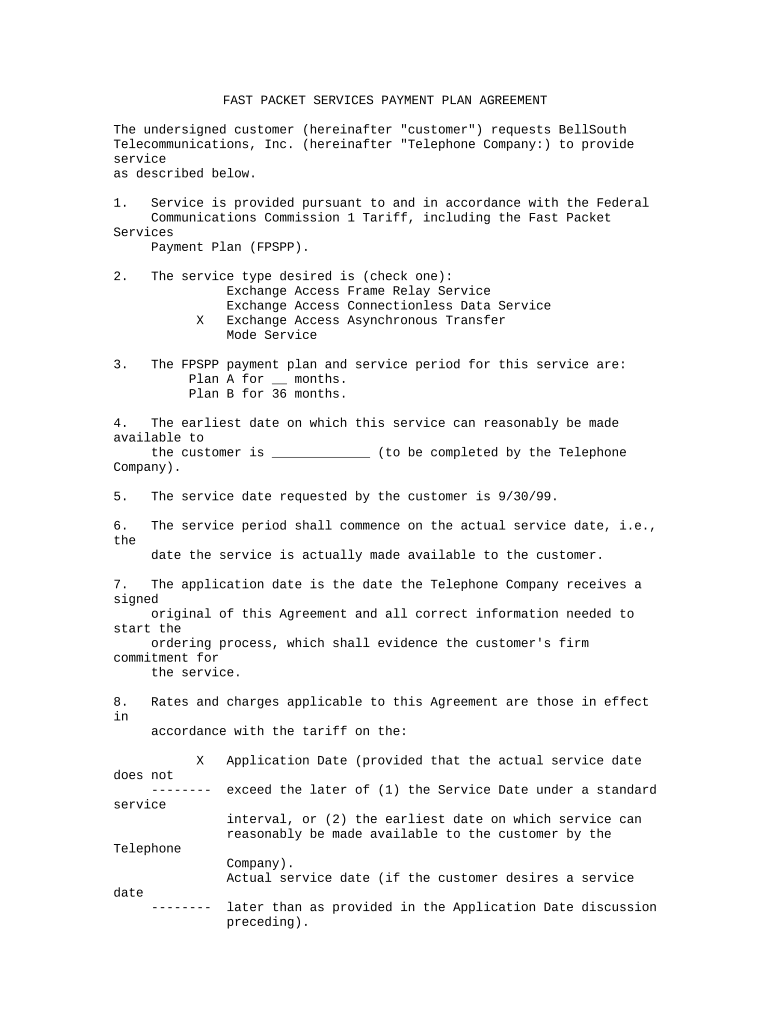 FAST PACKET SERVICES PAYMENT PLAN AGREEMENT

The undersigned customer (hereinafter "customer") requests BellSouth Telecommunications, Inc. (hereinafter "Telephone Company:) to provide service as described below.

1. Service is provided pursuant to and in accordance with the Federal Communications Commission 1 Tariff, including the Fast Packet Services Payment Plan (FPSPP).

2. The service type desired is (check one):
Exchange Access Frame Relay Service
Exchange Access Connectionless Data Service
X Exchange Access Asynchronous Transfer Mode Service

3. The FPSPP payment plan and service period for this service are:
Plan A for __ months.
Plan B for 36 months.

4. The earliest date on which this service can reasonably be made available to the customer is _____________ (to be completed by the Telephone Company).

5. The service date requested by the customer is 9/30/99.

6. The service period shall commence on the actual service date, i.e., the date the service is actually made available to the customer.

7. The application date is the date the Telephone Company receives a signed original of this Agreement and all correct information needed to start the ordering process, which shall evidence the customer's firm commitment for the service.

8. Rates and charges applicable to this Agreement are those in effect in accordance with the tariff on the:

X Application Date (provided that the actual service date does not
-------- exceed the later of (1) the Service Date under a standard service interval, or (2) the earliest date on which service can reasonably be made available to the customer by the Telephone Company).
Actual service date (if the customer desires a service date
-------- later than as provided in the Application Date discussion preceding).